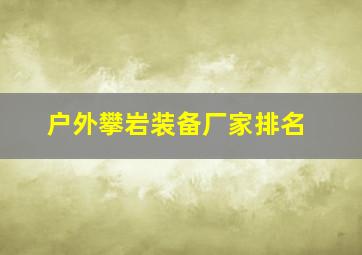 户外攀岩装备厂家排名